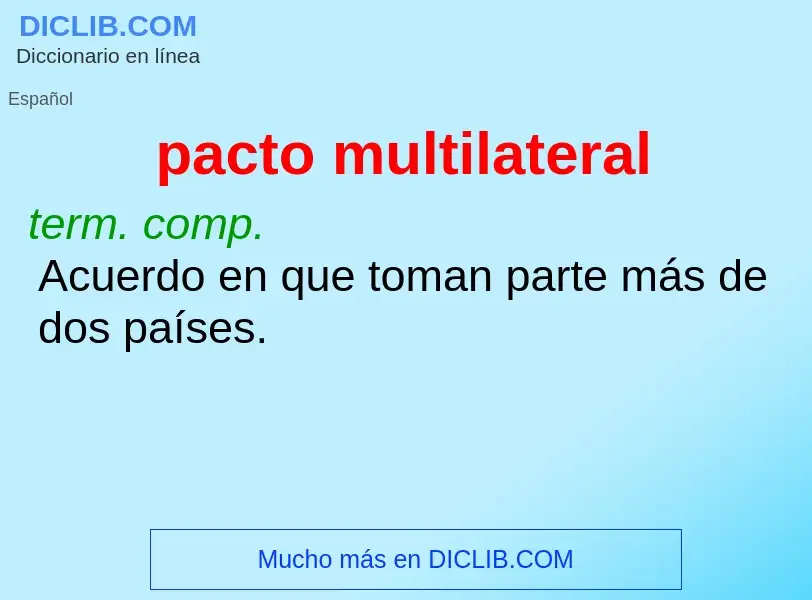 DICLIB.COM
Diccionario en línea

Español

pacto multilateral

term. comp.
Acuerdo en que toman parte más de dos países.

Mucho más en DICLIB.COM